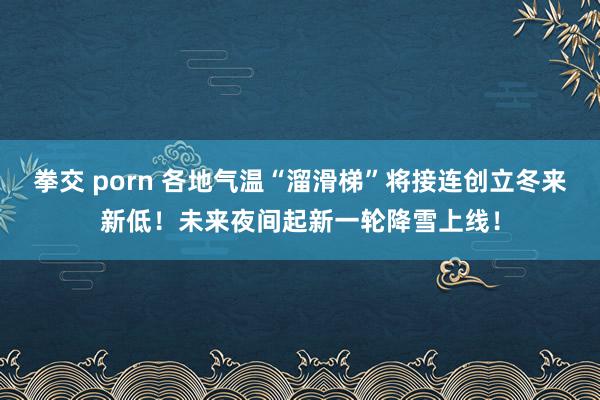 拳交 porn 各地气温“溜滑梯”将接连创立冬来新低！未来夜间起新一轮降雪上线！